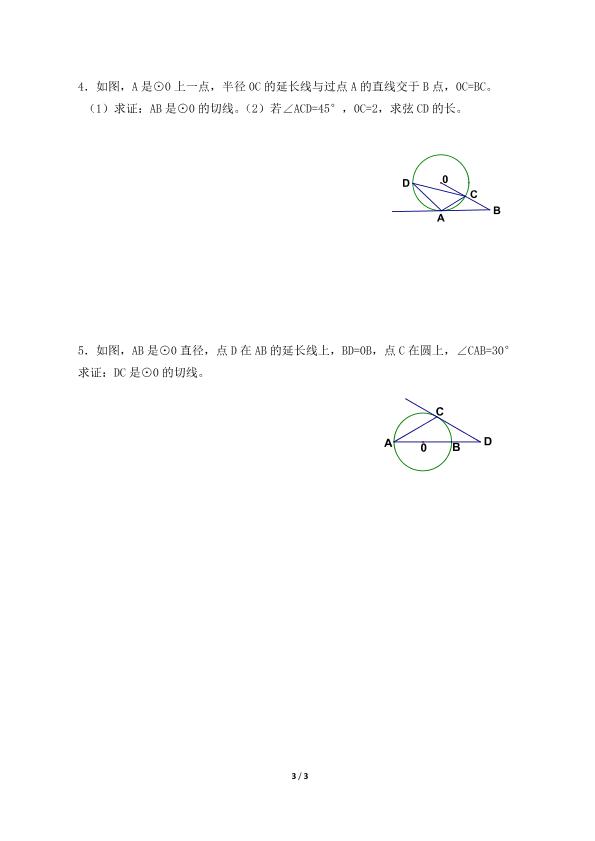 4．如图，A 是⊙O 上一点，半径 OC 的延长线与过点 A 的直线交于 B 点，OC=BC。
（1）求证：AB 是⊙O 的切线。（2）若∠ACD=45°，OC=2，求弦 CD 的长。

D
0
C
A
B

5．如图，AB 是⊙O 直径，点 D 在 AB 的延长线上，BD=OB，点 C 在圆上，∠CAB=30°
求证：DC 是⊙O 的切线。

C
A
0
B
D

3 / 3